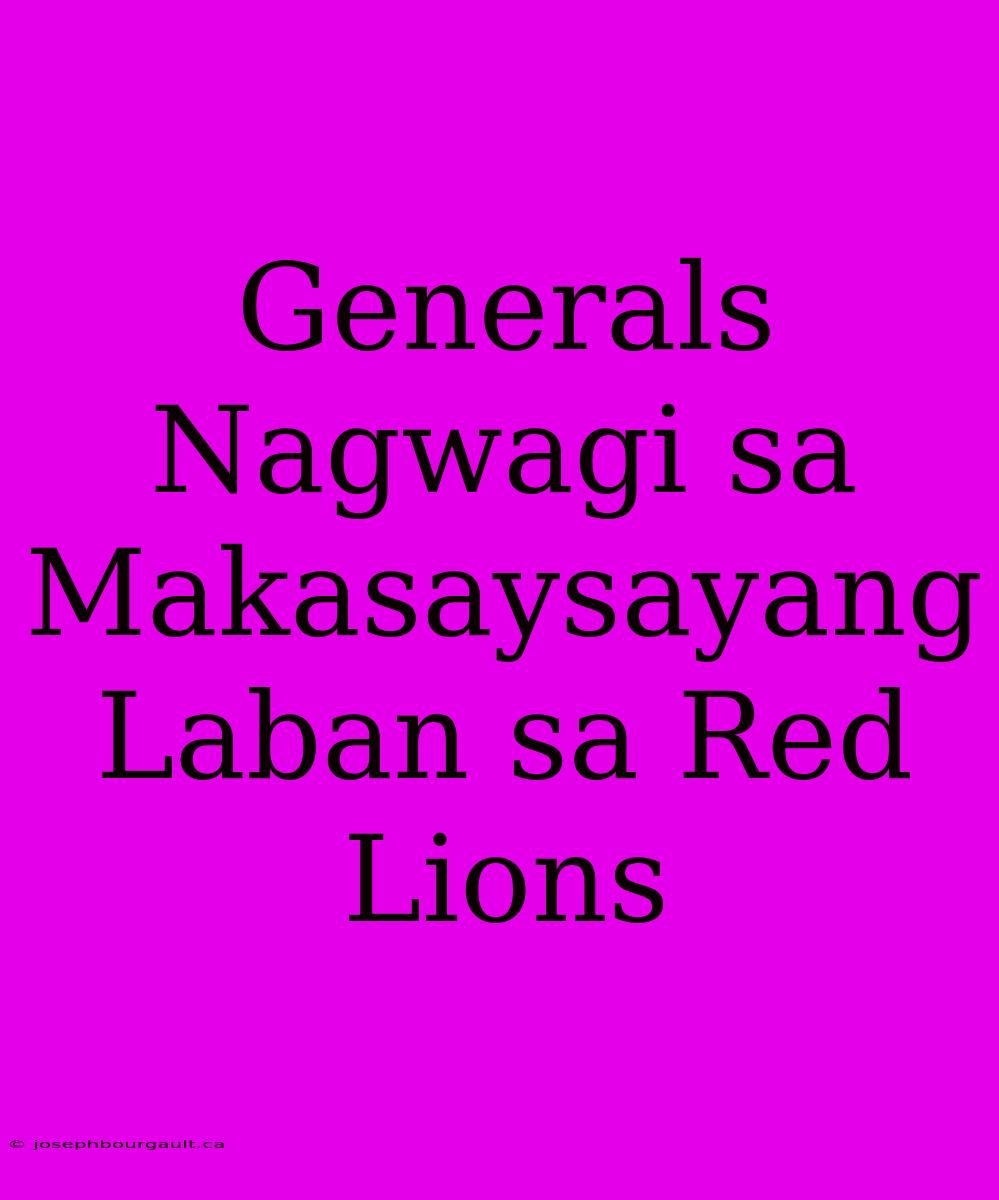 Generals Nagwagi sa Makasaysayang Laban sa Red Lions

© josephbourgault.ca